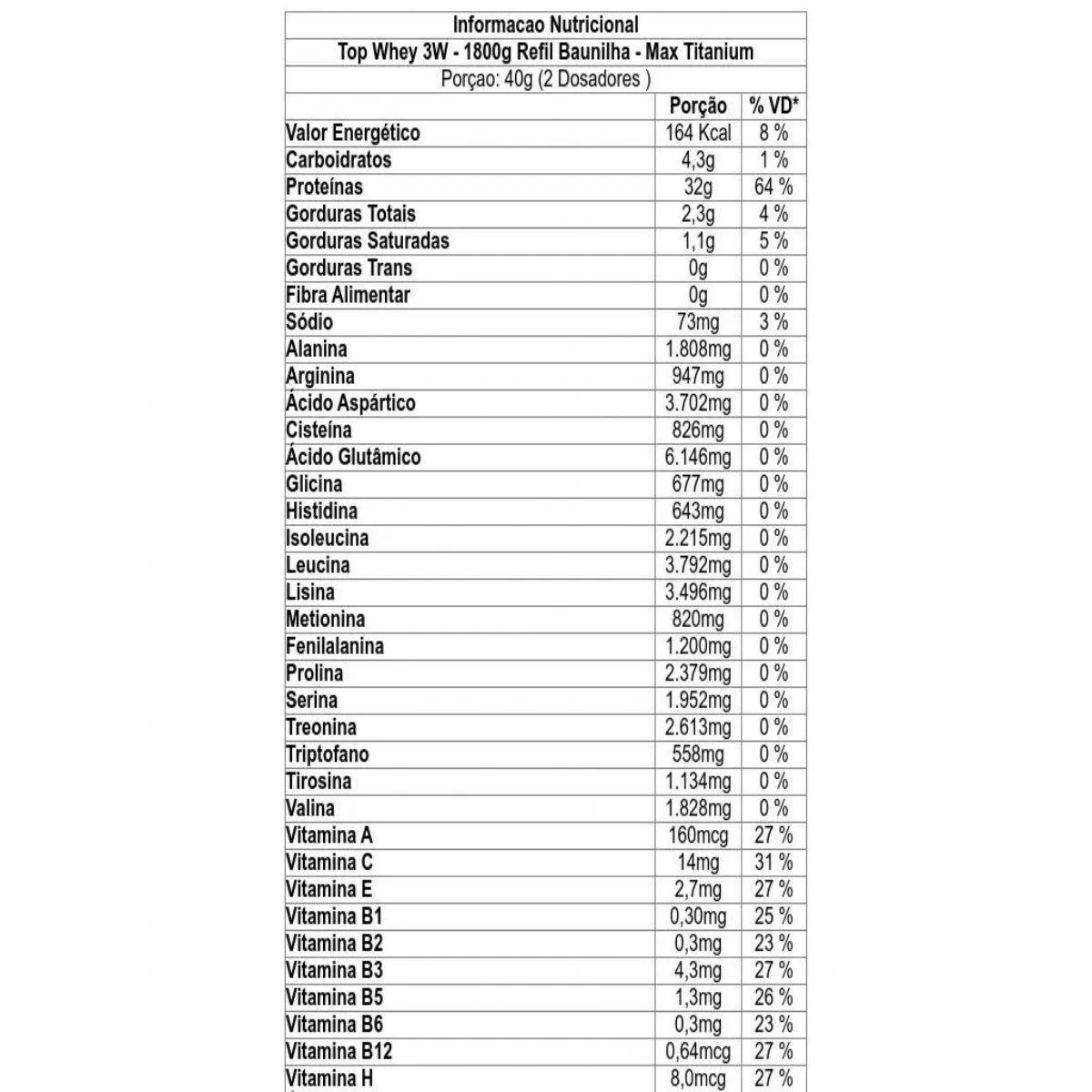 Informacao Nutricional

Top Whey 3W - 1800g Refil Baunilha - Max Titanium

Porçao: 40g (2 Dosadores )

| | Porção | % VD* |
|---|---|---|
| Valor Energético | 164 Kcal | 8 % |
| Carboidratos | 4,3g | 1 % |
| Proteínas | 32g | 64 % |
| Gorduras Totais | 2,3g | 4 % |
| Gorduras Saturadas | 1,1g | 5 % |
| Gorduras Trans | 0g | 0 % |
| Fibra Alimentar | 0g | 0 % |
| Sódio | 73mg | 3 % |
| Alanina | 1.808mg | 0 % |
| Arginina | 947mg | 0 % |
| Ácido Aspártico | 3.702mg | 0 % |
| Cisteína | 826mg | 0 % |
| Ácido Glutâmico | 6.146mg | 0 % |
| Glicina | 677mg | 0 % |
| Histidina | 643mg | 0 % |
| Isoleucina | 2.215mg | 0 % |
| Leucina | 3.792mg | 0 % |
| Lisina | 3.496mg | 0 % |
| Metionina | 820mg | 0 % |
| Fenilalanina | 1.200mg | 0 % |
| Prolina | 2.379mg | 0 % |
| Serina | 1.952mg | 0 % |
| Treonina | 2.613mg | 0 % |
| Triptofano | 558mg | 0 % |
| Tirosina | 1.134mg | 0 % |
| Valina | 1.828mg | 0 % |
| Vitamina A | 160mcg | 27 % |
| Vitamina C | 14mg | 31 % |
| Vitamina E | 2,7mg | 27 % |
| Vitamina B1 | 0,30mg | 25 % |
| Vitamina B2 | 0,3mg | 23 % |
| Vitamina B3 | 4,3mg | 27 % |
| Vitamina B5 | 1,3mg | 26 % |
| Vitamina B6 | 0,3mg | 23 % |
| Vitamina B12 | 0,64mcg | 27 % |
| Vitamina H | 8,0mcg | 27 % |